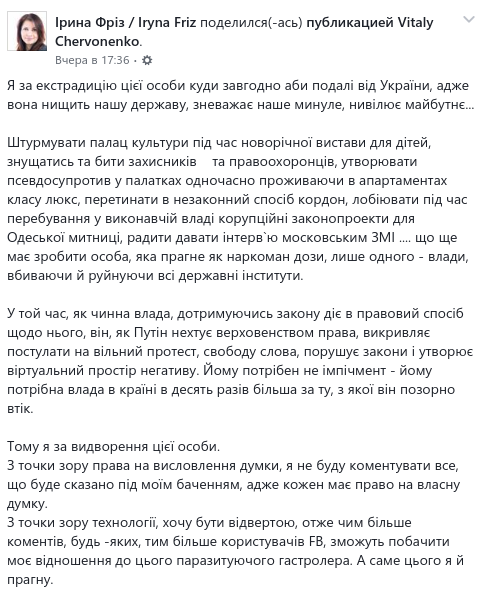 Ірина Фріз / Iryna Friz поделился(-ась) публикацией Vitaly Chervonenko.
Вчера в 17:36 ·

Я за екстрадицію цієї особи куди завгодно аби подалі від України, адже вона нищить нашу державу, зневажає наше минуле, нивілює майбутнє...

Штурмувати палац культури під час новорічної вистави для дітей, знущатись та бити захисників та правоохоронців, утворювати псевдосупротив у палатках одночасно проживаючи в апартаментах класу люкс, перетинати в незаконний спосіб кордон, лобіювати під час перебування у виконавчій владі корупційні законопроекти для Одеської митниці, радити давати інтерв`ю московським ЗМІ .... що ще має зробити особа, яка прагне як наркоман дози, лише одного - влади, вбиваючи й руйнуючи всі державні інститути.

У той час, як чинна влада, дотримуючись закону діє в правовий спосіб щодо нього, він, як Путін нехтує верховенством права, викривляє постулати на вільний протест, свободу слова, порушує закони і утворює віртуальний простір негативу. Йому потрібен не імпічмент - йому потрібна влада в країні в десять разів більша за ту, з якої він позорно втік.

Тому я за видворення цієї особи.
З точки зору права на висловлення думки, я не буду коментувати все, що буде сказано під моїм баченням, адже кожен має право на власну думку.
З точки зору технології, хочу бути відвертою, отже чим більше коментів, будь -яких, тим більше користувачів FB, зможуть побачити моє відношення до цього паразитуючого гастролера. А саме цього я й прагну.